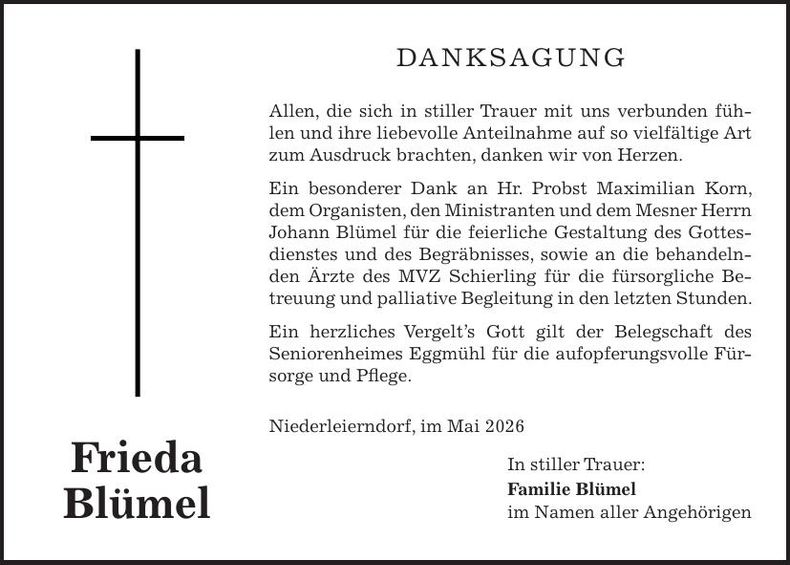 DANKSAGUNG

Allen, die sich in stiller Trauer mit uns verbunden fühlen und ihre liebevolle Anteilnahme auf so vielfältige Art zum Ausdruck brachten, danken wir von Herzen.

Ein besonderer Dank an Hr. Probst Maximilian Korn, dem Organisten, den Ministranten und dem Mesner Herrn Johann Blümel für die feierliche Gestaltung des Gottesdienstes und des Begräbnisses, sowie an die behandelnden Ärzte des MVZ Schierling für die fürsorgliche Betreuung und palliative Begleitung in den letzten Stunden.

Ein herzliches Vergelt's Gott gilt der Belegschaft des Seniorenheimes Eggmühl für die aufopferungsvolle Fürsorge und Pflege.

Niederleierndorf, im Mai 2026

Frieda Blümel

In stiller Trauer:
Familie Blümel
im Namen aller Angehörigen